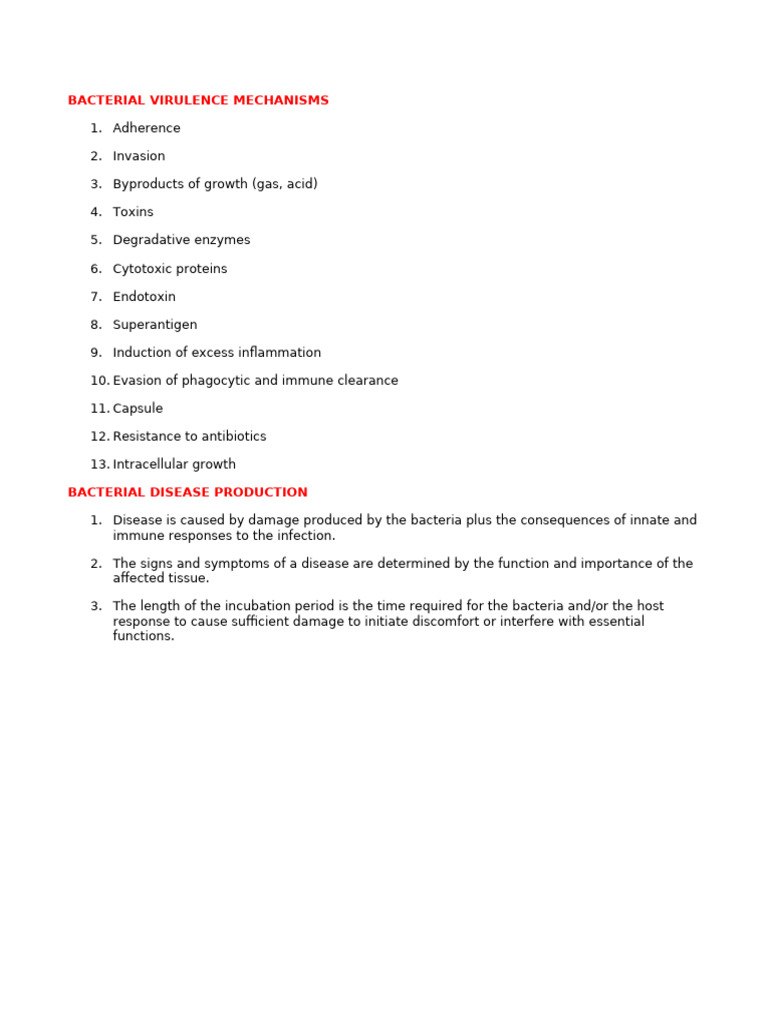 BACTERIAL VIRULENCE MECHANISMS

1. Adherence
2. Invasion
3. Byproducts of growth (gas, acid)
4. Toxins
5. Degradative enzymes
6. Cytotoxic proteins
7. Endotoxin
8. Superantigen
9. Induction of excess inflammation
10. Evasion of phagocytic and immune clearance
11. Capsule
12. Resistance to antibiotics
13. Intracellular growth

BACTERIAL DISEASE PRODUCTION

1. Disease is caused by damage produced by the bacteria plus the consequences of innate and immune responses to the infection.
2. The signs and symptoms of a disease are determined by the function and importance of the affected tissue.
3. The length of the incubation period is the time required for the bacteria and/or the host response to cause sufficient damage to initiate discomfort or interfere with essential functions.